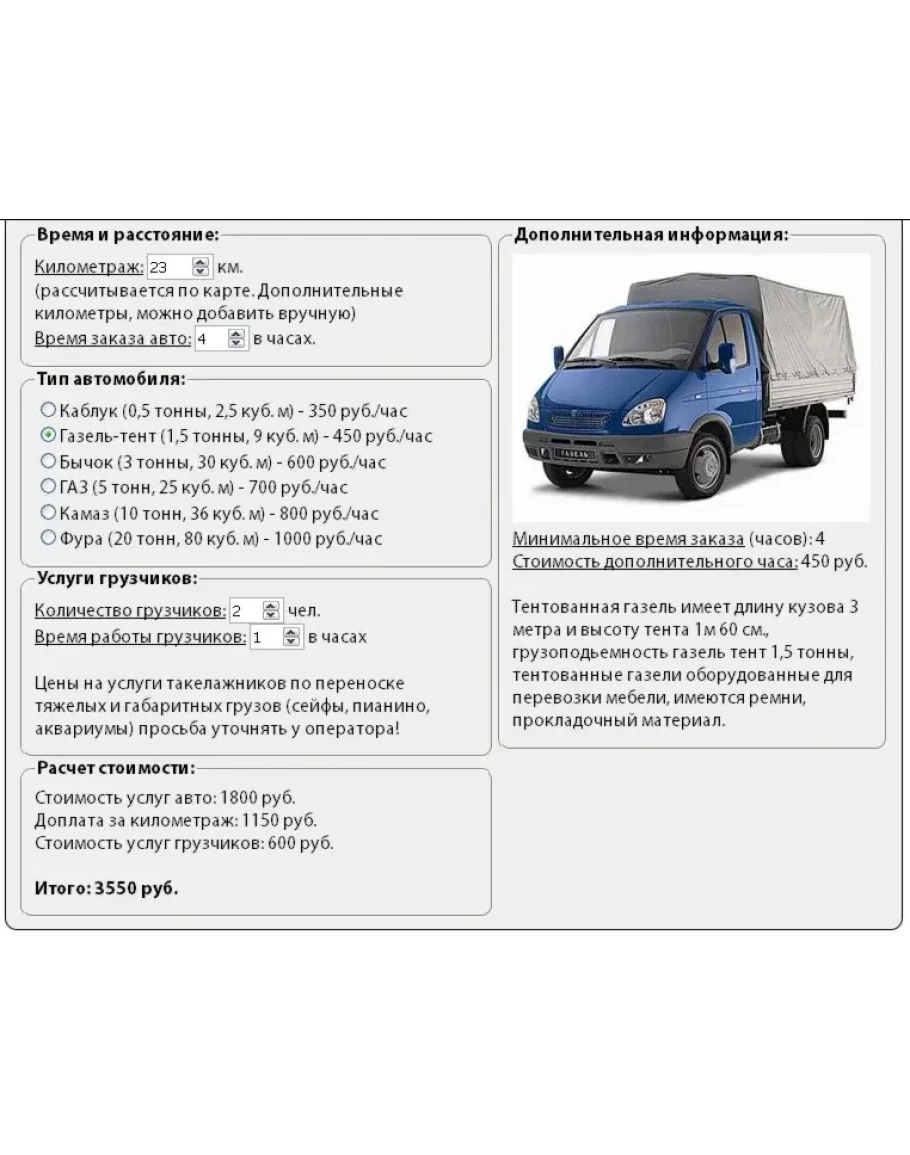 Время и расстояние:

Километраж: 23 км.
(рассчитывается по карте. Дополнительные километры, можно добавить вручную)
Время заказа авто: 4 в часах.

Тип автомобиля:

Каблук (0,5 тонны, 2,5 куб. м) - 350 руб./час
Газель-тент (1,5 тонны, 9 куб. м) - 450 руб./час
Бычок (3 тонны, 30 куб. м) - 600 руб./час
ГАЗ (5 тонн, 25 куб. м) - 700 руб./час
Камаз (10 тонн, 36 куб. м) - 800 руб./час
Фура (20 тонн, 80 куб. м) - 1000 руб./час

Услуги грузчиков:

Количество грузчиков: 2 чел.
Время работы грузчиков: 1 в часах

Цены на услуги такелажников по переноске тяжелых и габаритных грузов (сейфы, пианино, аквариумы) просьба уточнять у оператора!

Расчет стоимости:

Стоимость услуг авто: 1800 руб.
Доплата за километраж: 1150 руб.
Стоимость услуг грузчиков: 600 руб.

Итого: 3550 руб.

Дополнительная информация:

ГАЗЕЛЬ

Минимальное время заказа (часов): 4
Стоимость дополнительного часа: 450 руб.

Тентованная газель имеет длину кузова 3 метра и высоту тента 1м 60 см., грузоподьемность газель тент 1,5 тонны, тентованные газели оборудованные для перевозки мебели, имеются ремни, прокладочный материал.